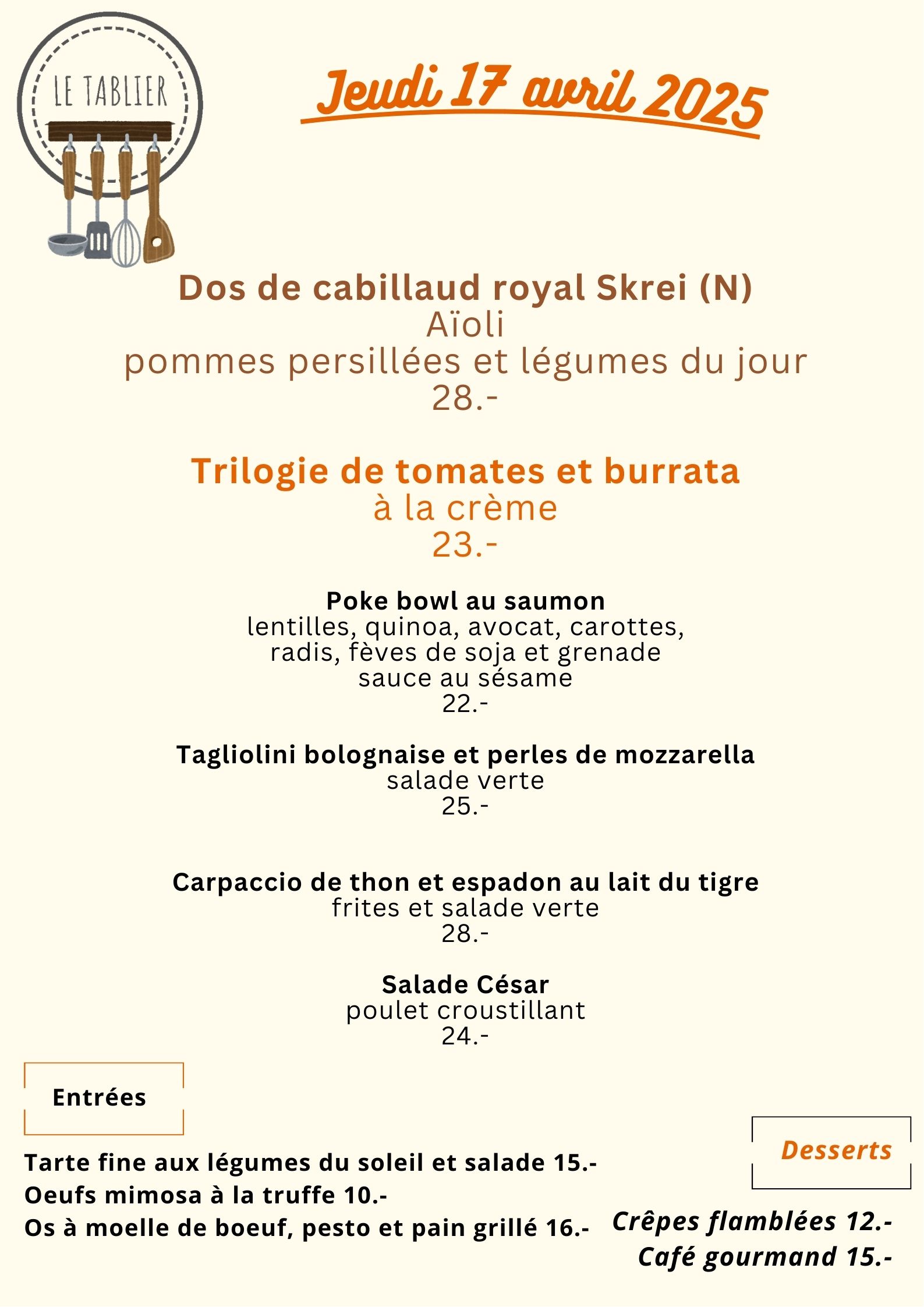 LE TABLIER

Jeudi 17 avril 2025

Dos de cabillaud royal Skrei (N)
Aïoli
pommes persillées et légumes du jour
28.-

Trilogie de tomates et burrata
à la crème
23.-

Poke bowl au saumon
lentilles, quinoa, avocat, carottes, radis, fèves de soja et grenade
sauce au sésame
22.-

Tagliolini bolognaise et perles de mozzarella
salade verte
25.-

Carpaccio de thon et espadon au lait du tigre
frites et salade verte
28.-

Salade César
poulet croustillant
24.-

Entrées

Tarte fine aux légumes du soleil et salade 15.-
Oeufs mimosa à la truffe 10.-
Os à moelle de boeuf, pesto et pain grillé 16.-

Desserts

Crêpes flamblées 12.-
Café gourmand 15.-